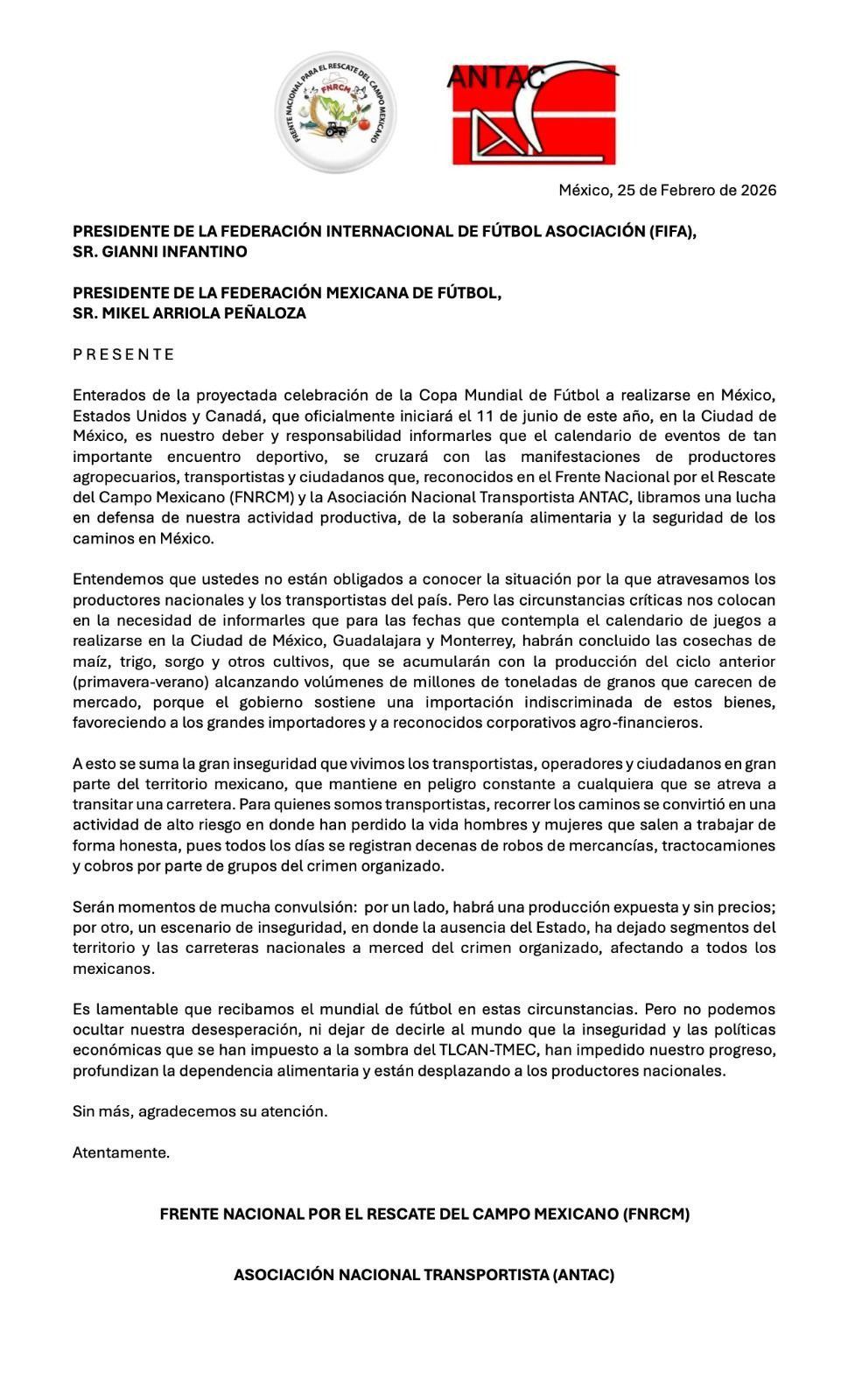 FRENTE NACIONAL PARA EL RESCATE DEL CAMPO MEXICANO
FNRCM

ANTAC

México, 25 de Febrero de 2026

PRESIDENTE DE LA FEDERACIÓN INTERNACIONAL DE FÚTBOL ASOCIACIÓN (FIFA),
SR. GIANNI INFANTINO

PRESIDENTE DE LA FEDERACIÓN MEXICANA DE FÚTBOL,
SR. MIKEL ARRIOLA PEÑALOZA

P R E S E N T E

Enterados de la proyectada celebración de la Copa Mundial de Fútbol a realizarse en México, Estados Unidos y Canadá, que oficialmente iniciará el 11 de junio de este año, en la Ciudad de México, es nuestro deber y responsabilidad informarles que el calendario de eventos de tan importante encuentro deportivo, se cruzará con las manifestaciones de productores agropecuarios, transportistas y ciudadanos que, reconocidos en el Frente Nacional por el Rescate del Campo Mexicano (FNRCM) y la Asociación Nacional Transportista ANTAC, libramos una lucha en defensa de nuestra actividad productiva, de la soberanía alimentaria y la seguridad de los caminos en México.

Entendemos que ustedes no están obligados a conocer la situación por la que atravesamos los productores nacionales y los transportistas del país. Pero las circunstancias críticas nos colocan en la necesidad de informarles que para las fechas que contempla el calendario de juegos a realizarse en la Ciudad de México, Guadalajara y Monterrey, habrán concluido las cosechas de maíz, trigo, sorgo y otros cultivos, que se acumularán con la producción del ciclo anterior (primavera-verano) alcanzando volúmenes de millones de toneladas de granos que carecen de mercado, porque el gobierno sostiene una importación indiscriminada de estos bienes, favoreciendo a los grandes importadores y a reconocidos corporativos agro-financieros.

A esto se suma la gran inseguridad que vivimos los transportistas, operadores y ciudadanos en gran parte del territorio mexicano, que mantiene en peligro constante a cualquiera que se atreva a transitar una carretera. Para quienes somos transportistas, recorrer los caminos se convirtió en una actividad de alto riesgo en donde han perdido la vida hombres y mujeres que salen a trabajar de forma honesta, pues todos los días se registran decenas de robos de mercancías, tractocamiones y cobros por parte de grupos del crimen organizado.

Serán momentos de mucha convulsión: por un lado, habrá una producción expuesta y sin precios; por otro, un escenario de inseguridad, en donde la ausencia del Estado, ha dejado segmentos del territorio y las carreteras nacionales a merced del crimen organizado, afectando a todos los mexicanos.

Es lamentable que recibamos el mundial de fútbol en estas circunstancias. Pero no podemos ocultar nuestra desesperación, ni dejar de decirle al mundo que la inseguridad y las políticas económicas que se han impuesto a la sombra del TLCAN-TMEC, han impedido nuestro progreso, profundizan la dependencia alimentaria y están desplazando a los productores nacionales.

Sin más, agradecemos su atención.

Atentamente.

FRENTE NACIONAL POR EL RESCATE DEL CAMPO MEXICANO (FNRCM)

ASOCIACIÓN NACIONAL TRANSPORTISTA (ANTAC)